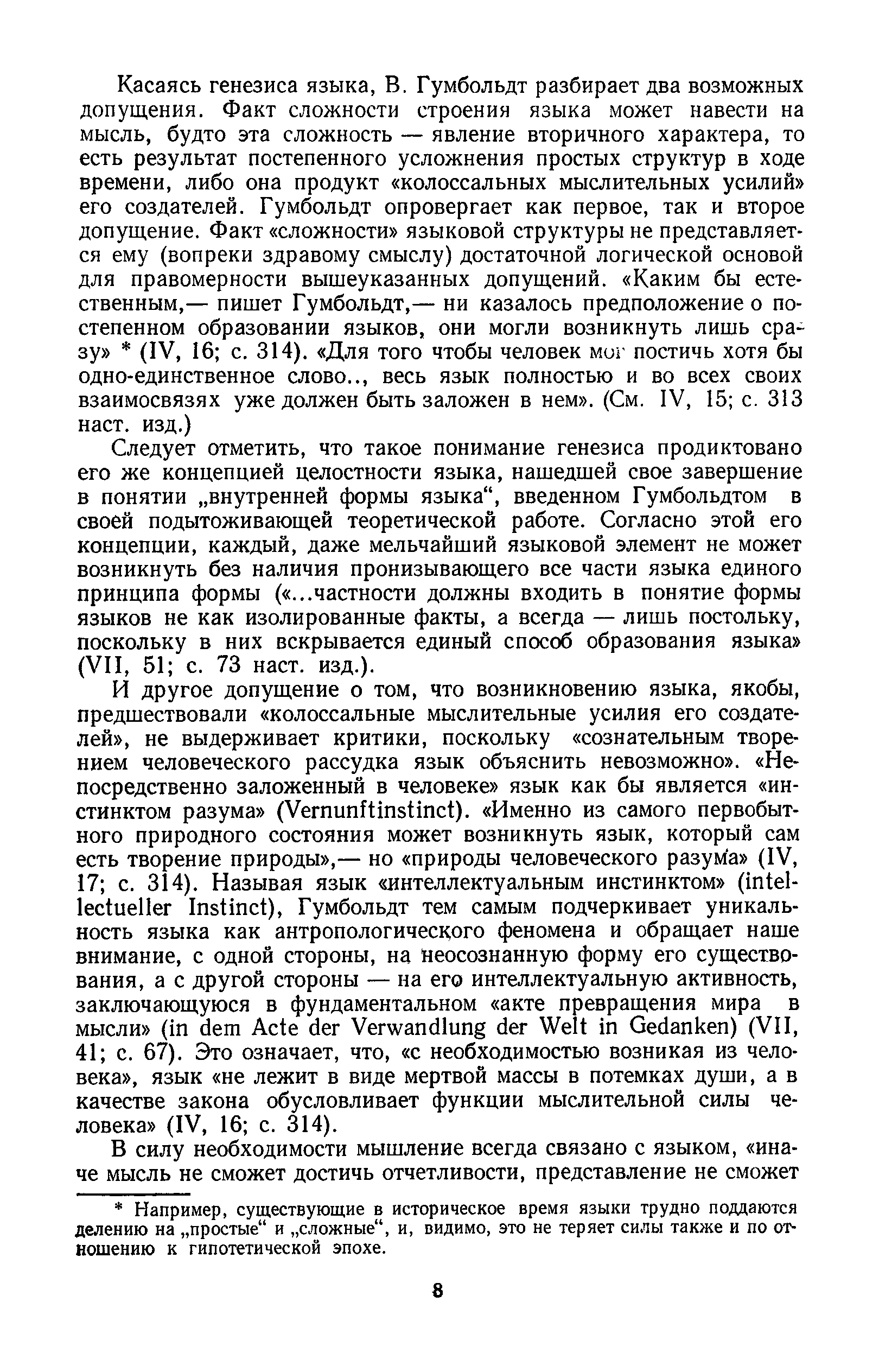 Касаясь генезиса языка, В. Гумбольдт разбирает два возможных допущения. Факт сложности строения языка может навести на мысль, будто эта сложность — явление вторичного характера, то есть результат постепенного усложнения простых структур в ходе времени, либо она продукт «колоссальных мыслительных усилий» его создателей. Гумбольдт опровергает как первое, так и второе допущение. Факт «сложности» языковой структуры не представляется ему (вопреки здравому смыслу) достаточной логической основой для правомерности вышеуказанных допущений. «Каким бы естественным,— пишет Гумбольдт,— ни казалось предположение о постепенном образовании языков, они могли возникнуть лишь сразу» * (IV, 16; с. 314). «Для того чтобы человек мог постичь хотя бы одно-единственное слово.., весь язык полностью и во всех своих взаимосвязях уже должен быть заложен в нем». (См. IV, 15; с. 313 наст. изд.)

Следует отметить, что такое понимание генезиса продиктовано его же концепцией целостности языка, нашедшей свое завершение в понятии „внутренней формы языка“, введенном Гумбольдтом в своей подытоживающей теоретической работе. Согласно этой его концепции, каждый, даже мельчайший языковой элемент не может возникнуть без наличия пронизывающего все части языка единого принципа формы («...частности должны входить в понятие формы языков не как изолированные факты, а всегда — лишь постольку, поскольку в них вскрывается единый способ образования языка» (VII, 51; с. 73 наст. изд.).

И другое допущение о том, что возникновению языка, якобы, предшествовали «колоссальные мыслительные усилия его создателей», не выдерживает критики, поскольку «сознательным творением человеческого рассудка язык объяснить невозможно». «Непосредственно заложенный в человеке» язык как бы является «инстинктом разума» (Vernunftinstinct). «Именно из самого первобытного природного состояния может возникнуть язык, который сам есть творение природы»,— но «природы человеческого разума» (IV, 17; с. 314). Называя язык «интеллектуальным инстинктом» (intellectueller Instinct), Гумбольдт тем самым подчеркивает уникальность языка как антропологического феномена и обращает наше внимание, с одной стороны, на неосознанную форму его существования, а с другой стороны — на его интеллектуальную активность, заключающуюся в фундаментальном «акте превращения мира в мысли» (in dem Acte der Verwandlung der Welt in Gedanken) (VII, 41; с. 67). Это означает, что, «с необходимостью возникая из человека», язык «не лежит в виде мертвой массы в потемках души, а в качестве закона обусловливает функции мыслительной силы человека» (IV, 16; с. 314).

В силу необходимости мышление всегда связано с языком, «иначе мысль не сможет достичь отчетливости, представление не сможет

* Например, существующие в историческое время языки трудно поддаются делению на „простые“ и „сложные“, и, видимо, это не теряет силы также и по отношению к гипотетической эпохе.

8